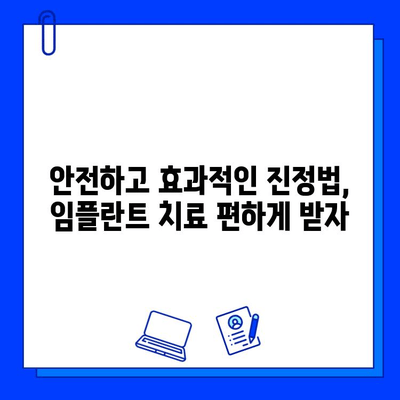 안전하고 효과적인 진정법,
임플란트 치료 편하게 받자